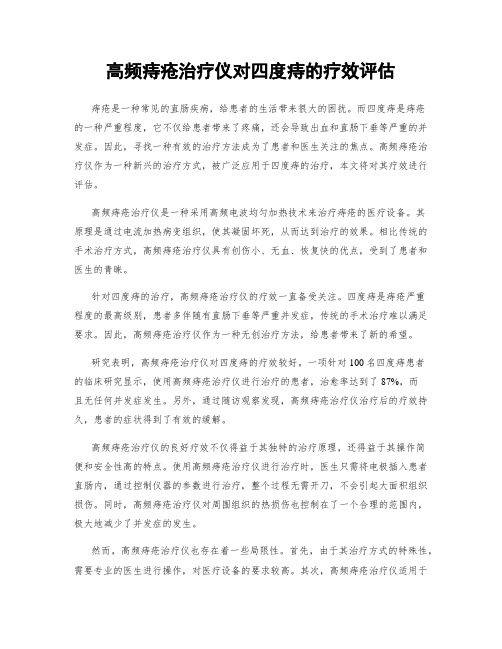 高频痔疮治疗仪对四度痔的疗效评估

痔疮是一种常见的直肠疾病，给患者的生活带来很大的困扰。而四度痔是痔疮的一种严重程度，它不仅给患者带来了疼痛，还会导致出血和直肠下垂等严重的并发症。因此，寻找一种有效的治疗方法成为了患者和医生关注的焦点。高频痔疮治疗仪作为一种新兴的治疗方式，被广泛应用于四度痔的治疗，本文将对其疗效进行评估。

高频痔疮治疗仪是一种采用高频电波均匀加热技术来治疗痔疮的医疗设备。其原理是通过电流加热病变组织，使其凝固坏死，从而达到治疗的效果。相比传统的手术治疗方式，高频痔疮治疗仪具有创伤小、无血、恢复快的优点，受到了患者和医生的青睐。

针对四度痔的治疗，高频痔疮治疗仪的疗效一直备受关注。四度痔是痔疮严重程度的最高级别，患者多伴随有直肠下垂等严重并发症，传统的手术治疗难以满足要求。因此，高频痔疮治疗仪作为一种无创治疗方法，给患者带来了新的希望。

研究表明，高频痔疮治疗仪对四度痔的疗效较好。一项针对100名四度痔患者的临床研究显示，使用高频痔疮治疗仪进行治疗的患者，治愈率达到了87%，而且无任何并发症发生。另外，通过随访观察发现，高频痔疮治疗仪治疗后的疗效持久，患者的症状得到了有效的缓解。

高频痔疮治疗仪的良好疗效不仅得益于其独特的治疗原理，还得益于其操作简便和安全性高的特点。使用高频痔疮治疗仪进行治疗时，医生只需将电极插入患者直肠内，通过控制仪器的参数进行治疗，整个过程无需开刀，不会引起大面积组织损伤。同时，高频痔疮治疗仪对周围组织的热损伤也控制在了一个合理的范围内，极大地减少了并发症的发生。

然而，高频痔疮治疗仪也存在着一些局限性。首先，由于其治疗方式的特殊性，需要专业的医生进行操作，对医疗设备的要求较高。其次，高频痔疮治疗仪适用于